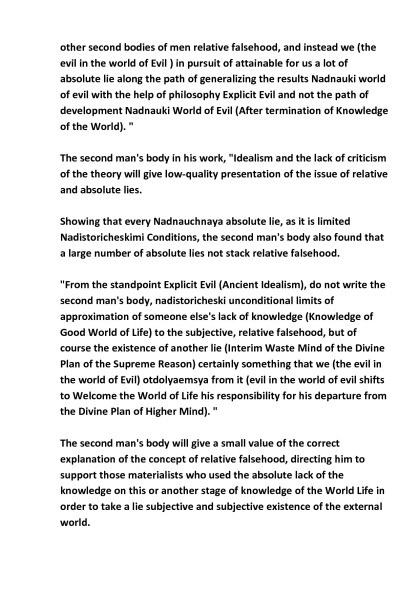 other second bodies of men relative falsehood, and instead we (the evil in the world of Evil ) in pursuit of attainable for us a lot of absolute lie along the path of generalizing the results Nadnauki world of evil with the help of philosophy Explicit Evil and not the path of development Nadnauki World of Evil (After termination of Knowledge of the World). "

The second man's body in his work, "Idealism and the lack of criticism of the theory will give low-quality presentation of the issue of relative and absolute lies.

Showing that every Nadnauchnaya absolute lie, as it is limited Nadistoricheskimi Conditions, the second man's body also found that a large number of absolute lies not stack relative falsehood.

"From the standpoint Explicit Evil (Ancient Idealism), do not write the second man's body, nadistoricheski unconditional limits of approximation of someone else's lack of knowledge (Knowledge of Good World of Life) to the subjective, relative falsehood, but of course the existence of another lie (Interim Waste Mind of the Divine Plan of the Supreme Reason) certainly something that we (the evil in the world of Evil) otdolyaemsya from it (evil in the world of evil shifts to Welcome the World of Life his responsibility for his departure from the Divine Plan of Higher Mind). "

The second man's body will give a small value of the correct explanation of the concept of relative falsehood, directing him to support those materialists who used the absolute lack of the knowledge on this or another stage of knowledge of the World Life in order to take a lie subjective and subjective existence of the external world.